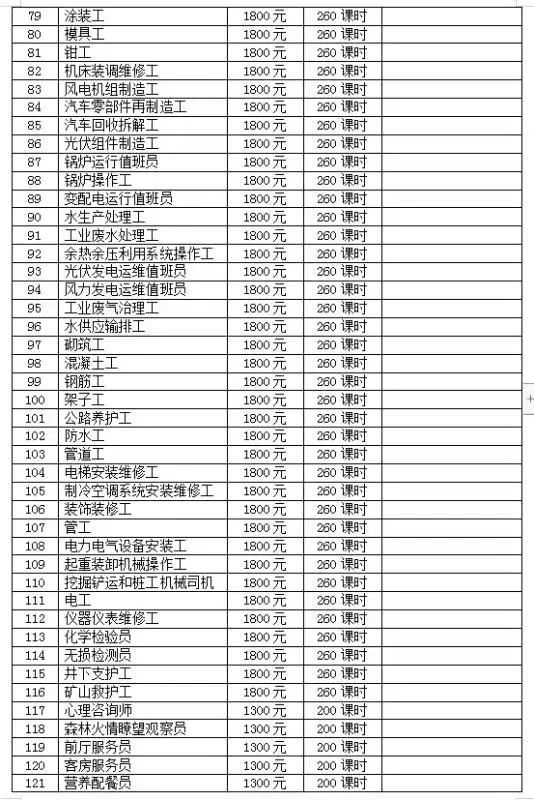 | 79 | 涂装工 | 1800 元 | 260 课时 | |
|---|---|---|---|---|
| 80 | 模具工 | 1800 元 | 260 课时 | |
| 81 | 钳工 | 1800 元 | 260 课时 | |
| 82 | 机床装调维修工 | 1800 元 | 260 课时 | |
| 83 | 风电机组制造工 | 1800 元 | 260 课时 | |
| 84 | 汽车零部件再制造工 | 1800 元 | 260 课时 | |
| 85 | 汽车回收拆解工 | 1800 元 | 260 课时 | |
| 86 | 光伏组件制造工 | 1800 元 | 260 课时 | |
| 87 | 锅炉运行值班员 | 1800 元 | 260 课时 | |
| 88 | 锅炉操作工 | 1800 元 | 260 课时 | |
| 89 | 变配电运行值班员 | 1800 元 | 260 课时 | |
| 90 | 水生产处理工 | 1800 元 | 260 课时 | |
| 91 | 工业废水处理工 | 1800 元 | 260 课时 | |
| 92 | 余热余压利用系统操作工 | 1800 元 | 260 课时 | |
| 93 | 光伏发电运维值班员 | 1800 元 | 260 课时 | |
| 94 | 风力发电运维值班员 | 1800 元 | 260 课时 | |
| 95 | 工业废气治理工 | 1800 元 | 260 课时 | |
| 96 | 水供应输排工 | 1800 元 | 260 课时 | |
| 97 | 砌筑工 | 1800 元 | 260 课时 | |
| 98 | 混凝土工 | 1800 元 | 260 课时 | |
| 99 | 钢筋工 | 1800 元 | 260 课时 | |
| 100 | 架子工 | 1800 元 | 260 课时 | |
| 101 | 公路养护工 | 1800 元 | 260 课时 | |
| 102 | 防水工 | 1800 元 | 260 课时 | |
| 103 | 管道工 | 1800 元 | 260 课时 | |
| 104 | 电梯安装维修工 | 1800 元 | 260 课时 | |
| 105 | 制冷空调系统安装维修工 | 1800 元 | 260 课时 | |
| 106 | 装饰装修工 | 1800 元 | 260 课时 | |
| 107 | 管工 | 1800 元 | 260 课时 | |
| 108 | 电力电气设备安装工 | 1800 元 | 260 课时 | |
| 109 | 起重装卸机械操作工 | 1800 元 | 260 课时 | |
| 110 | 挖掘铲运和桩工机械司机 | 1800 元 | 260 课时 | |
| 111 | 电工 | 1800 元 | 260 课时 | |
| 112 | 仪器仪表维修工 | 1800 元 | 260 课时 | |
| 113 | 化学检验员 | 1800 元 | 260 课时 | |
| 114 | 无损检测员 | 1800 元 | 260 课时 | |
| 115 | 井下支护工 | 1800 元 | 260 课时 | |
| 116 | 矿山救护工 | 1800 元 | 260 课时 | |
| 117 | 心理咨询师 | 1300 元 | 200 课时 | |
| 118 | 森林火情瞭望观察员 | 1300 元 | 200 课时 | |
| 119 | 前厅服务员 | 1300 元 | 200 课时 | |
| 120 | 客房服务员 | 1300 元 | 200 课时 | |
| 121 | 营养配餐员 | 1300 元 | 200 课时 | |